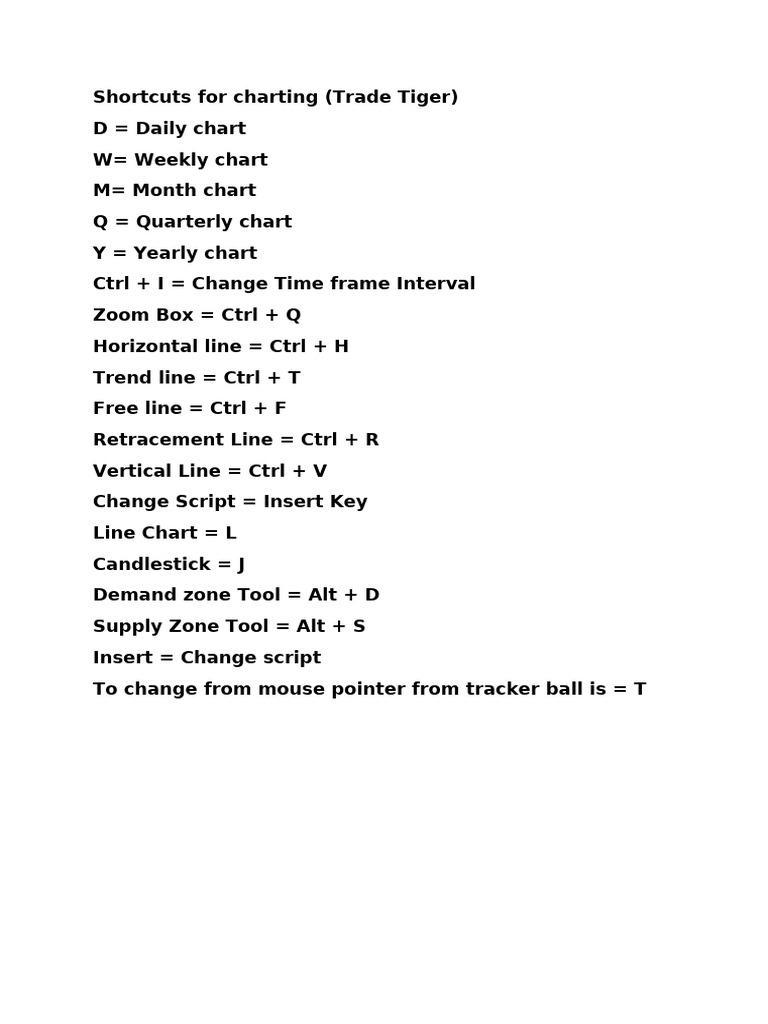 Shortcuts for charting (Trade Tiger)
D = Daily chart
W= Weekly chart
M= Month chart
Q = Quarterly chart
Y = Yearly chart
Ctrl + I = Change Time frame Interval
Zoom Box = Ctrl + Q
Horizontal line = Ctrl + H
Trend line = Ctrl + T
Free line = Ctrl + F
Retracement Line = Ctrl + R
Vertical Line = Ctrl + V
Change Script = Insert Key
Line Chart = L
Candlestick = J
Demand zone Tool = Alt + D
Supply Zone Tool = Alt + S
Insert = Change script
To change from mouse pointer from tracker ball is = T